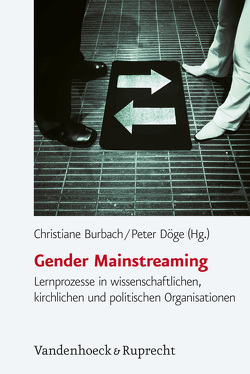 Christiane Burbach/Peter Döge (Hg.)

Gender Mainstreaming

Lernprozesse in wissenschaftlichen, kirchlichen und politischen Organisationen

Vandenhoeck & Ruprecht